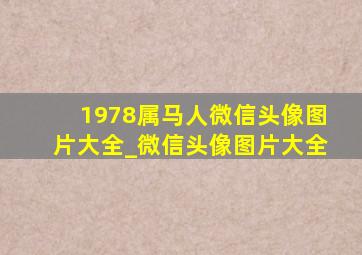 1978属马人微信头像图片大全_微信头像图片大全